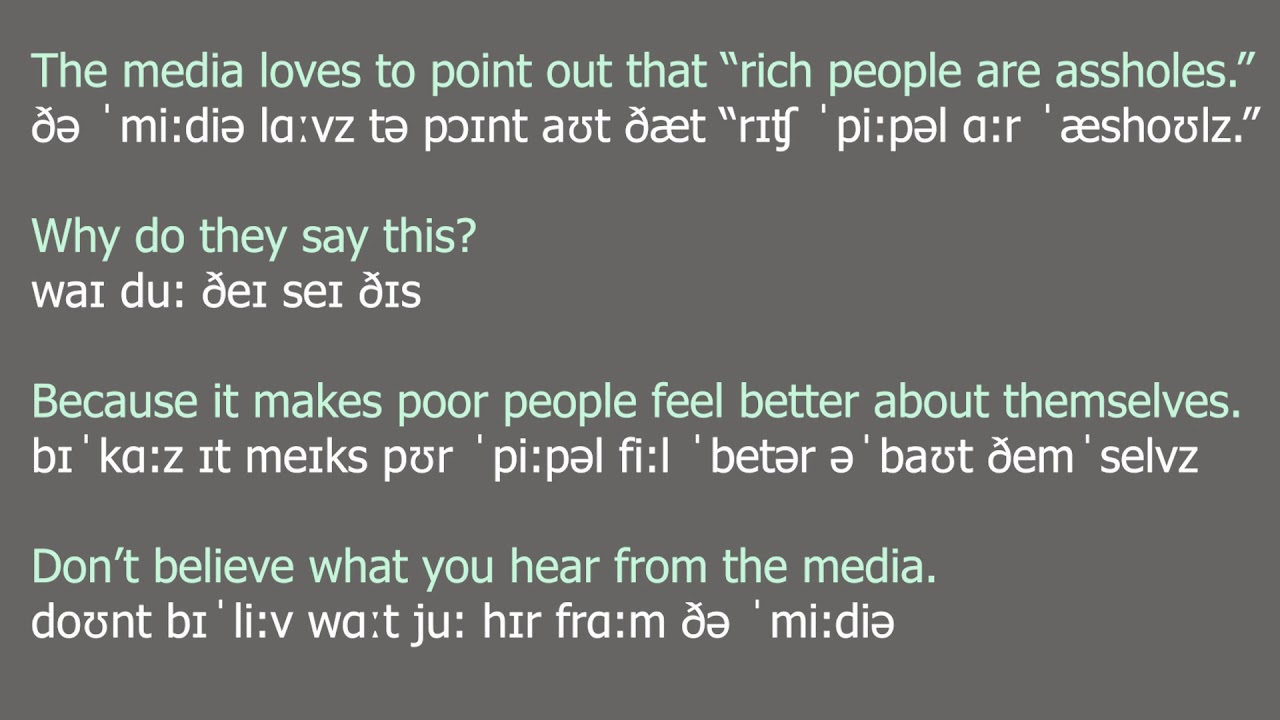 The media loves to point out that “rich people are assholes.”
ðə ˈmi:diə lɑːvz tə pɔɪnt aʊt ðæt “rɪʧ ˈpi:pəl ɑ:r ˈæshoʊlz.”

Why do they say this?
waɪ du: ðeɪ seɪ ðɪs

Because it makes poor people feel better about themselves.
bɪˈkɑ:z ɪt meɪks pʊr ˈpi:pəl fi:l ˈbetər əˈbaʊt ðemˈselvz

Don’t believe what you hear from the media.
doʊnt bɪˈli:v wɑːt ju: hɪr frɑ:m ðə ˈmi:diə